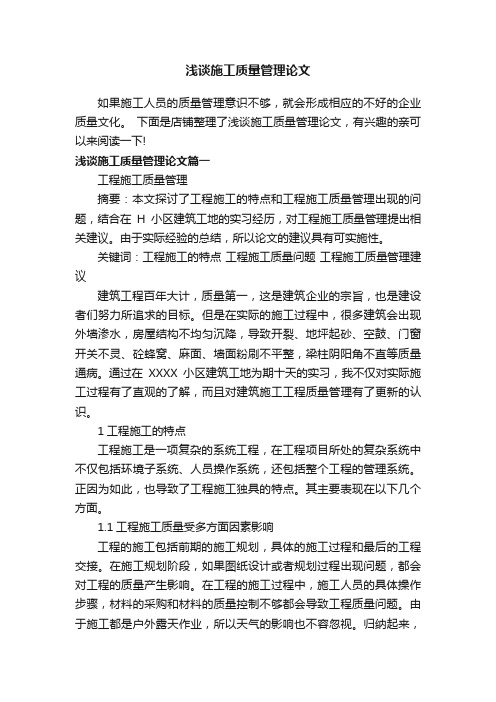 浅谈施工质量管理论文

如果施工人员的质量管理意识不够，就会形成相应的不好的企业质量文化。 下面是店铺整理了浅谈施工质量管理论文，有兴趣的亲可以来阅读一下!

浅谈施工质量管理论文篇一

工程施工质量管理

摘要：本文探讨了工程施工的特点和工程施工质量管理出现的问题，结合在 H 小区建筑工地的实习经历，对工程施工质量管理提出相关建议。由于实际经验的总结，所以论文的建议具有可实施性。

关键词：工程施工的特点 工程施工质量问题 工程施工质量管理建议

建筑工程百年大计，质量第一，这是建筑企业的宗旨，也是建设者们努力所追求的目标。但是在实际的施工过程中，很多建筑会出现外墙渗水，房屋结构不均匀沉降，导致开裂、地坪起砂、空鼓、门窗开关不灵、砼蜂窝、麻面、墙面粉刷不平整，梁柱阴阳角不直等质量通病。通过在 XXXX 小区建筑工地为期十天的实习，我不仅对实际施工过程有了直观的了解，而且对建筑施工工程质量管理有了更新的认识。

1 工程施工的特点

工程施工是一项复杂的系统工程，在工程项目所处的复杂系统中不仅包括环境子系统、人员操作系统，还包括整个工程的管理系统。正因为如此，也导致了工程施工独具的特点。其主要表现在以下几个方面。

1.1 工程施工质量受多方面因素影响

工程的施工包括前期的施工规划，具体的施工过程和最后的工程交接。在施工规划阶段，如果图纸设计或者规划过程出现问题，都会对工程的质量产生影响。在工程的施工过程中，施工人员的具体操作步骤，材料的采购和材料的质量控制不够都会导致工程质量问题。由于施工都是户外露天作业，所以天气的影响也不容忽视。归纳起来，